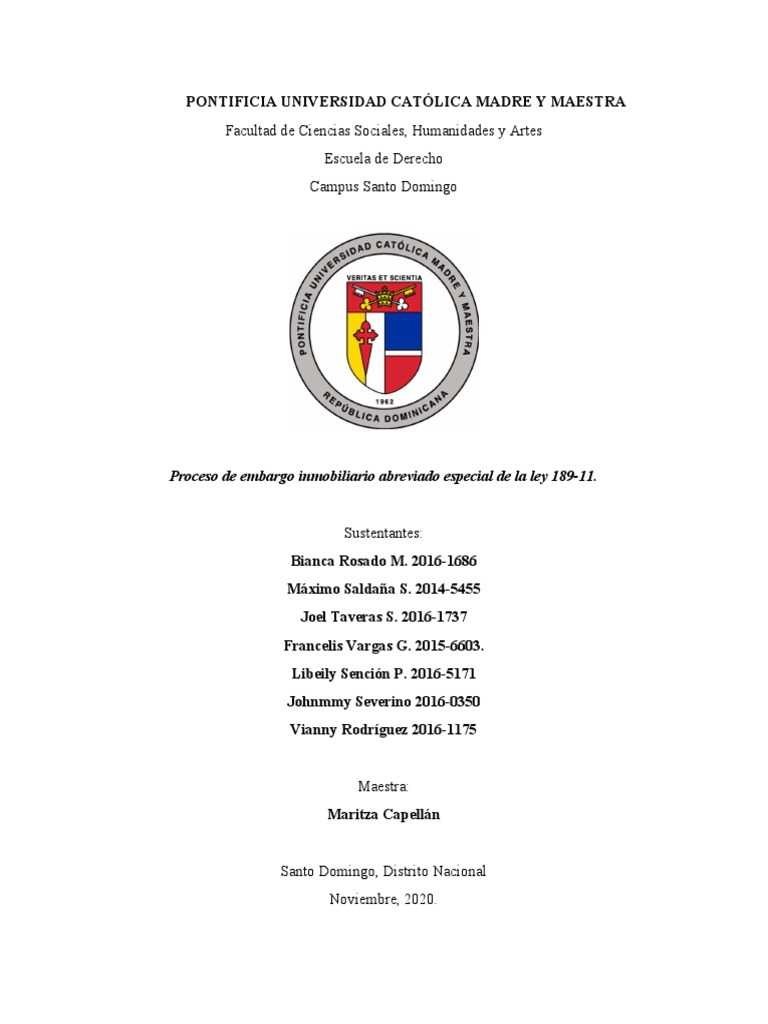 PONTIFICIA UNIVERSIDAD CATÓLICA MADRE Y MAESTRA

Facultad de Ciencias Sociales, Humanidades y Artes

Escuela de Derecho

Campus Santo Domingo

PONTIFICIA UNIVERSIDAD CATÓLICA MADRE Y MAESTRA

VERITAS ET SCIENTIA

1962

REPÚBLICA DOMINICANA

Proceso de embargo inmobiliario abreviado especial de la ley 189-11.

Sustentantes:

Bianca Rosado M. 2016-1686

Máximo Saldaña S. 2014-5455

Joel Taveras S. 2016-1737

Francelis Vargas G. 2015-6603.

Libeily Sención P. 2016-5171

Johnmmy Severino 2016-0350

Vianny Rodríguez 2016-1175

Maestra:

Maritza Capellán

Santo Domingo, Distrito Nacional

Noviembre, 2020.